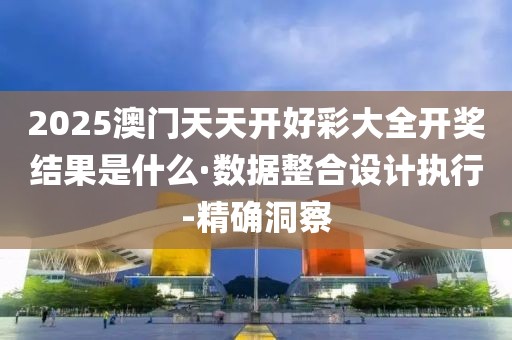 2025澳门天天开好彩大全开奖结果是什么·数据整合设计执行-精确洞察